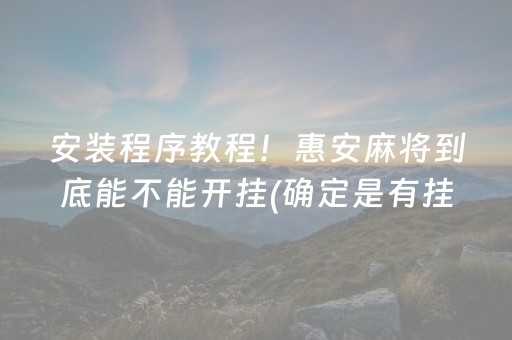 安装程序教程！惠安麻将到底能不能开挂(确定是有挂